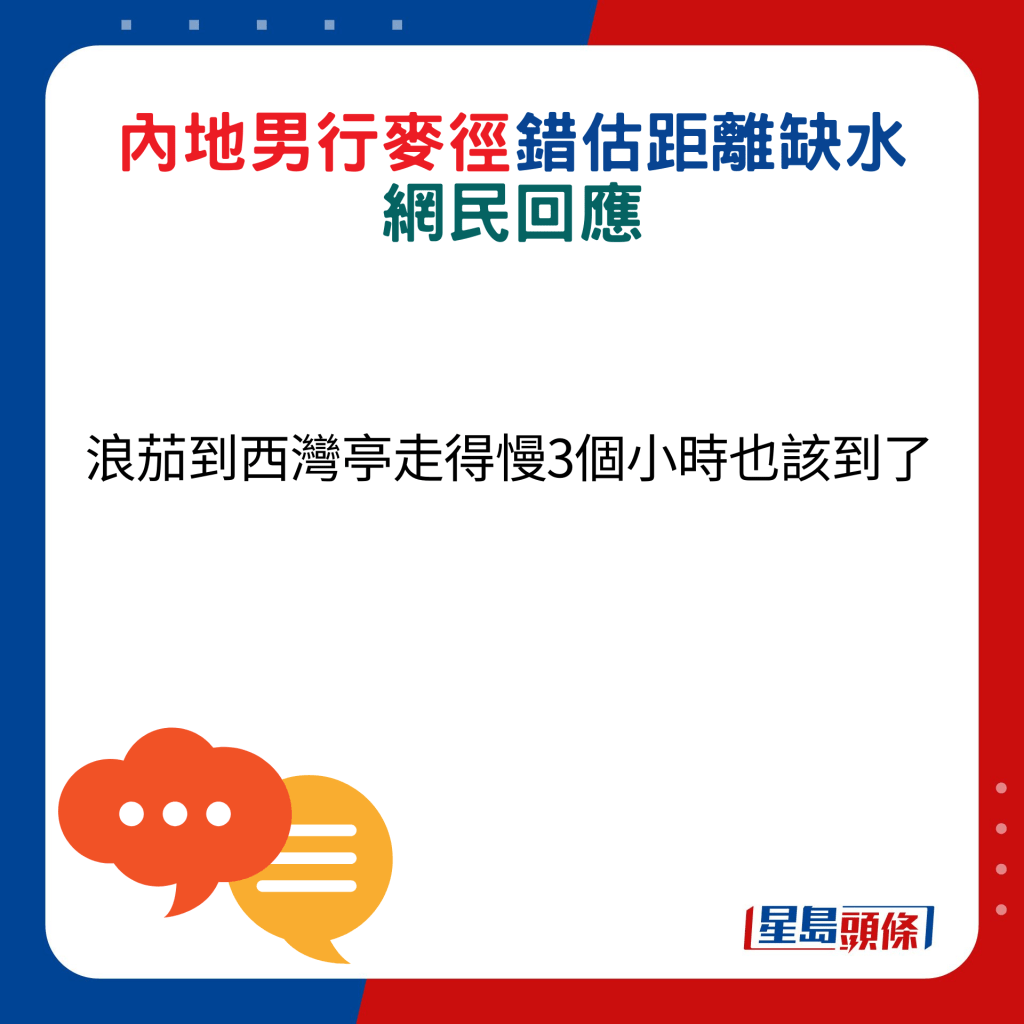 內地男行麥徑錯估距離缺水
網民回應

浪茄到西灣亭走得慢3個小時也該到了

星島頭條